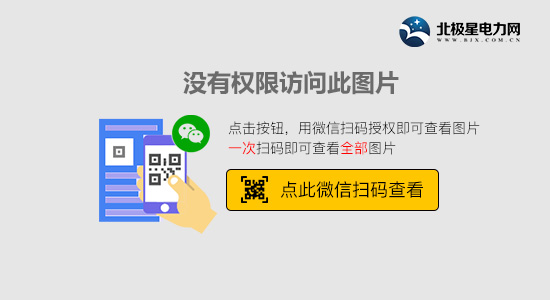 北极星电力网
WWW.BJX.COM.CN

没有权限访问此图片

点击按钮，用微信扫码授权即可查看图片
一次扫码即可查看全部图片

点此微信扫码查看